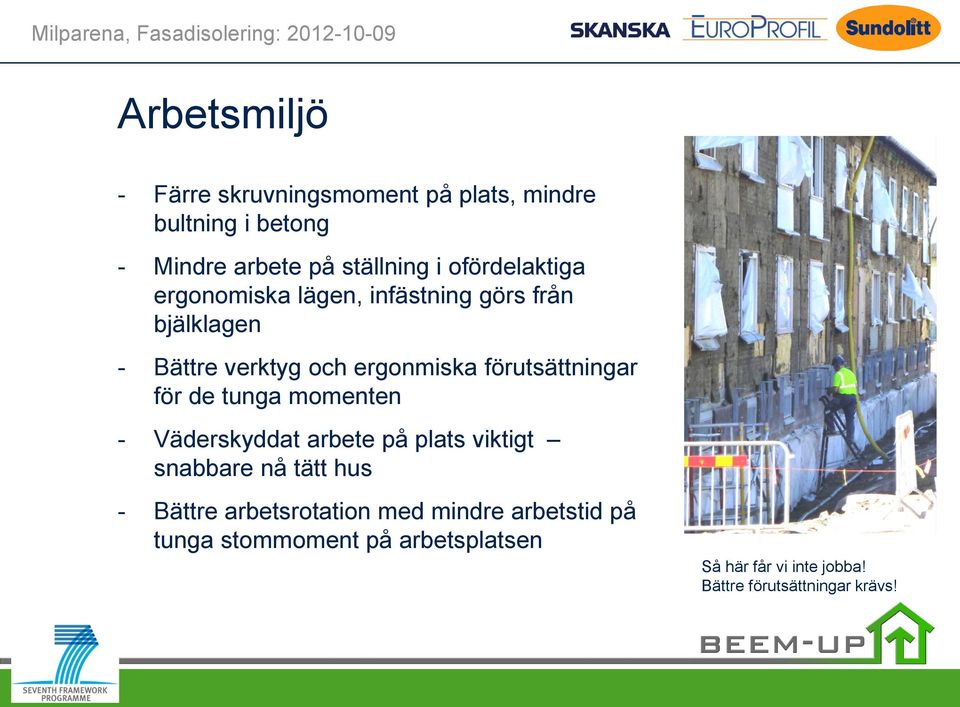 Milparena, Fasadisolering: 2012-10-09

SKANSKA EUROPROFIL Sundolitt

Arbetsmiljö

- Färre skruvningsmoment på plats, mindre bultning i betong

- Mindre arbete på ställning i ofördelaktiga ergonomiska lägen, infästning görs från bjälklagen

- Bättre verktyg och ergonmiska förutsättningar för de tunga momenten

- Väderskyddat arbete på plats viktigt – snabbare nå tätt hus

- Bättre arbetsrotation med mindre arbetstid på tunga stommoment på arbetsplatsen

Så här får vi inte jobba!
Bättre förutsättningar krävs!

SEVENTH FRAMEWORK PROGRAMME

BEEM-UP